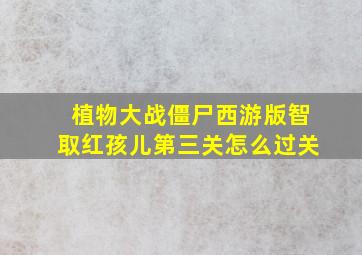 植物大战僵尸西游版智取红孩儿第三关怎么过关